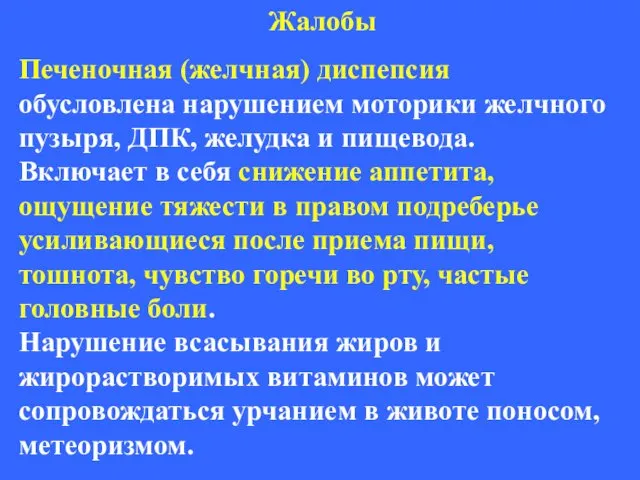 Жалобы

Печеночная (желчная) диспепсия обусловлена нарушением моторики желчного пузыря, ДПК, желудка и пищевода. Включает в себя снижение аппетита, ощущение тяжести в правом подреберье усиливающиеся после приема пищи, тошнота, чувство горечи во рту, частые головные боли.
Нарушение всасывания жиров и жирорастворимых витаминов может сопровождаться урчанием в животе поносом, метеоризмом.